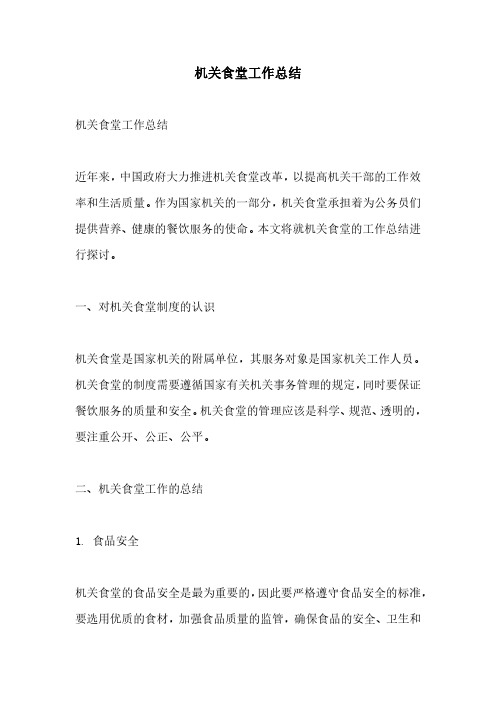 机关食堂工作总结

机关食堂工作总结

近年来，中国政府大力推进机关食堂改革，以提高机关干部的工作效率和生活质量。作为国家机关的一部分，机关食堂承担着为公务员们提供营养、健康的餐饮服务的使命。本文将就机关食堂的工作总结进行探讨。

一、对机关食堂制度的认识

机关食堂是国家机关的附属单位，其服务对象是国家机关工作人员。机关食堂的制度需要遵循国家有关机关事务管理的规定，同时要保证餐饮服务的质量和安全。机关食堂的管理应该是科学、规范、透明的，要注重公开、公正、公平。

二、机关食堂工作的总结

1. 食品安全

机关食堂的食品安全是最为重要的，因此要严格遵守食品安全的标准，要选用优质的食材，加强食品质量的监管，确保食品的安全、卫生和